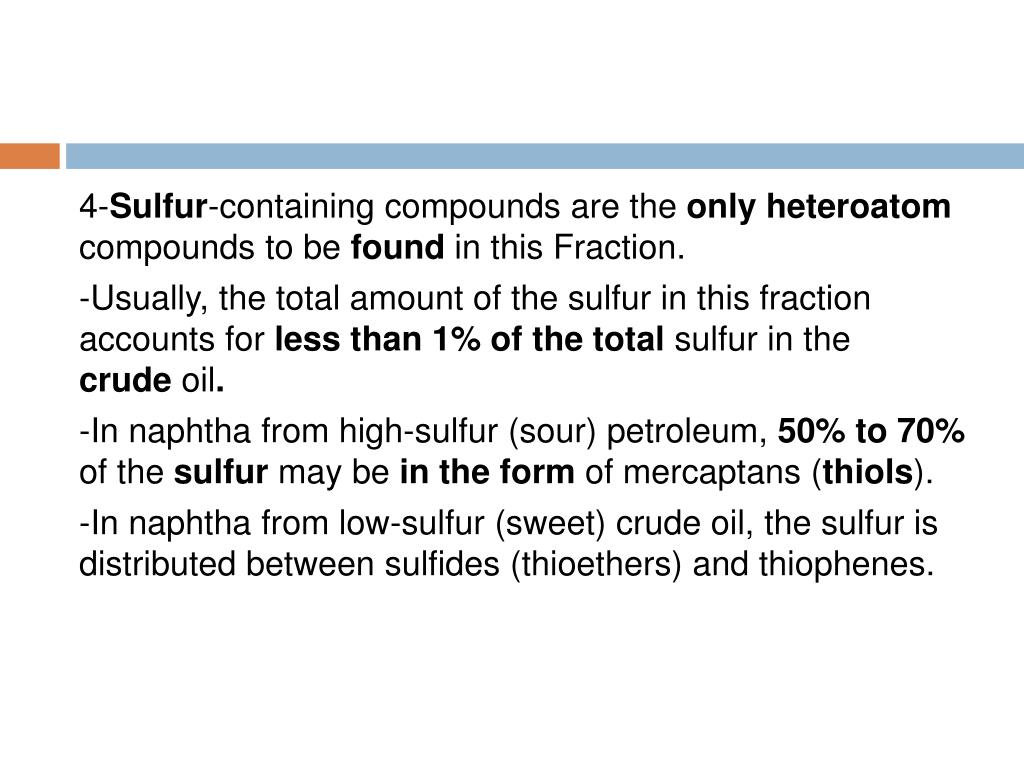 4-Sulfur-containing compounds are the only heteroatom compounds to be found in this Fraction.

-Usually, the total amount of the sulfur in this fraction accounts for less than 1% of the total sulfur in the crude oil.

-In naphtha from high-sulfur (sour) petroleum, 50% to 70% of the sulfur may be in the form of mercaptans (thiols).

-In naphtha from low-sulfur (sweet) crude oil, the sulfur is distributed between sulfides (thioethers) and thiophenes.